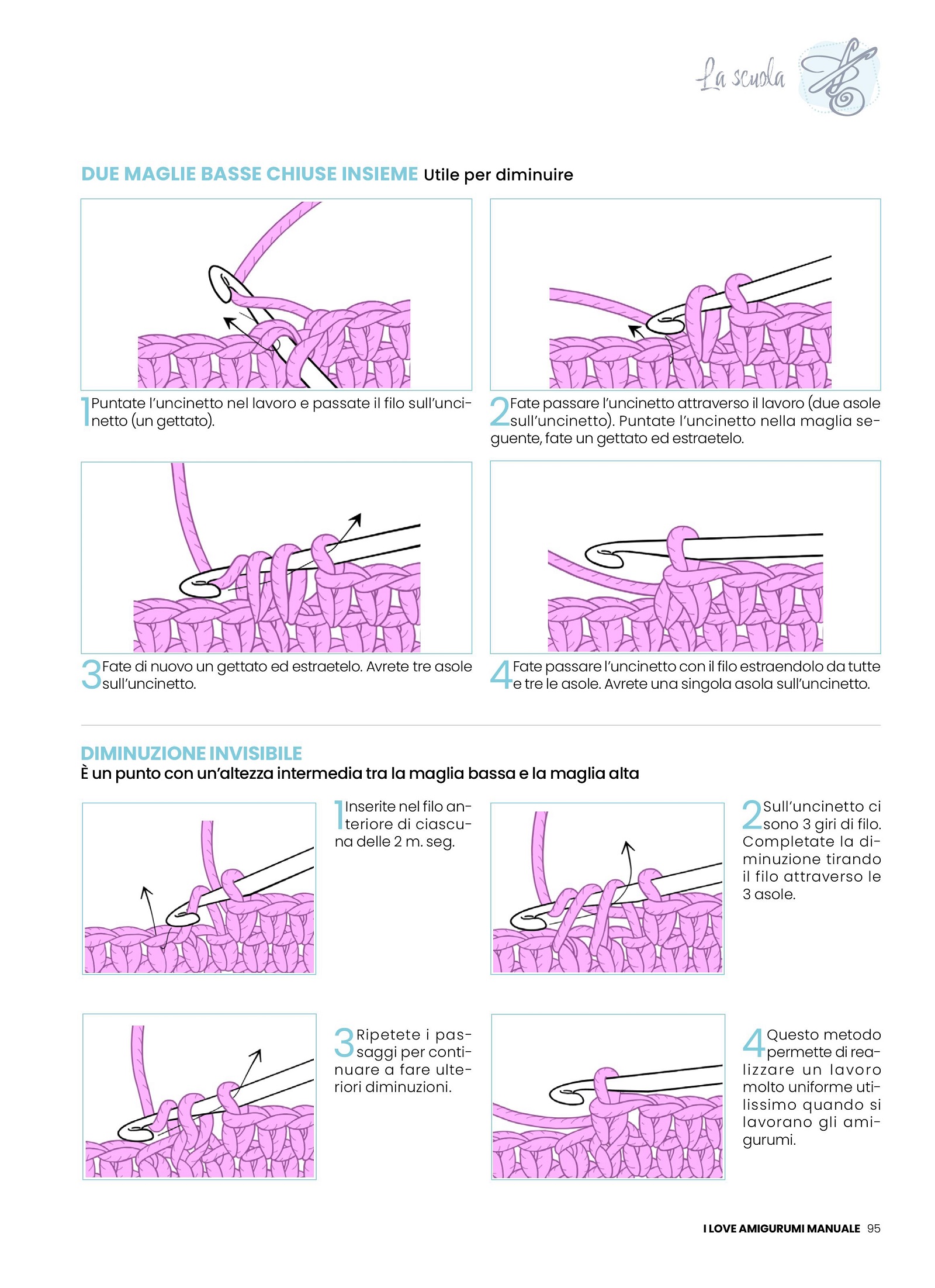 La scuola

DUE MAGLIE BASSE CHIUSE INSIEME Utile per diminuire

1 Puntate l'uncinetto nel lavoro e passate il filo sull'uncinetto (un gettato).

2 Fate passare l'uncinetto attraverso il lavoro (due asole sull'uncinetto). Puntate l'uncinetto nella maglia seguente, fate un gettato ed estraetelo.

3 Fate di nuovo un gettato ed estraetelo. Avrete tre asole sull'uncinetto.

4 Fate passare l'uncinetto con il filo estraendolo da tutte e tre le asole. Avrete una singola asola sull'uncinetto.

DIMINUZIONE INVISIBILE
È un punto con un'altezza intermedia tra la maglia bassa e la maglia alta

1 Inserite nel filo anteriore di ciascuna delle 2 m. seg.

2 Sull'uncinetto ci sono 3 giri di filo. Completate la diminuzione tirando il filo attraverso le 3 asole.

3 Ripetete i passaggi per continuare a fare ulteriori diminuzioni.

4 Questo metodo permette di realizzare un lavoro molto uniforme utilissimo quando si lavorano gli amigurumi.

I LOVE AMIGURUMI MANUALE 95